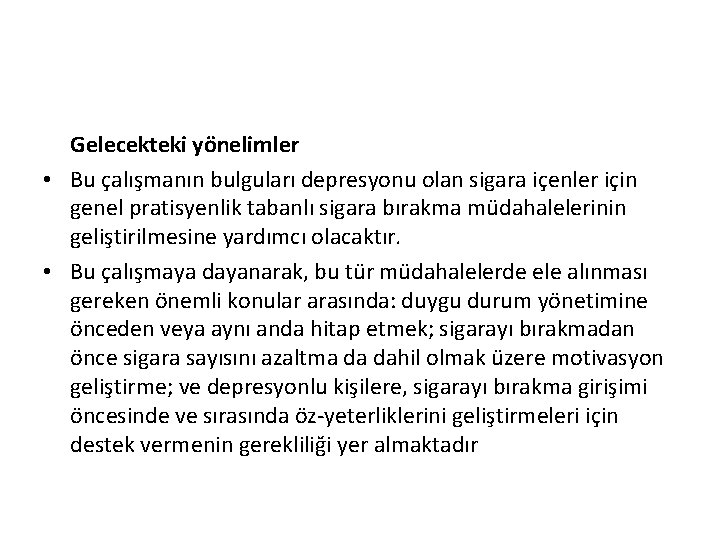 Gelecekteki yönelimler

• Bu çalışmanın bulguları depresyonu olan sigara içenler için genel pratisyenlik tabanlı sigara bırakma müdahalelerinin geliştirilmesine yardımcı olacaktır.

• Bu çalışmaya dayanarak, bu tür müdahalelerde ele alınması gereken önemli konular arasında: duygu durum yönetimine önceden veya aynı anda hitap etmek; sigarayı bırakmadan önce sigara sayısını azaltma da dahil olmak üzere motivasyon geliştirme; ve depresyonlu kişilere, sigarayı bırakma girişimi öncesinde ve sırasında öz-yeterliklerini geliştirmeleri için destek vermenin gerekliliği yer almaktadır